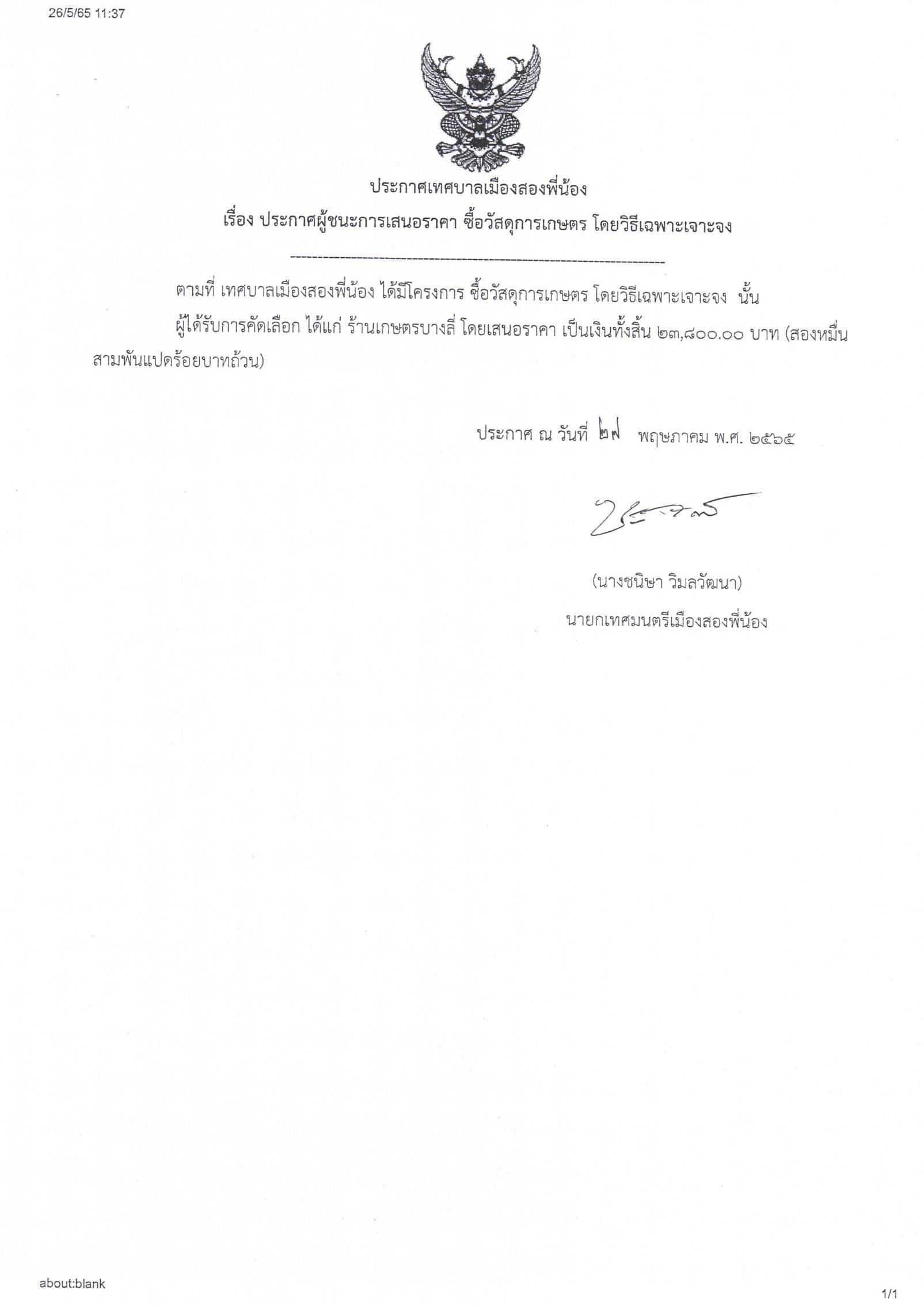 26/5/65 11:37

ประกาศเทศบาลเมืองสองพี่น้อง
เรื่อง ประกาศผู้ชนะการเสนอราคา ซื้อวัสดุการเกษตร โดยวิธีเฉพาะเจาะจง

ตามที่ เทศบาลเมืองสองพี่น้อง ได้มีโครงการ ซื้อวัสดุการเกษตร โดยวิธีเฉพาะเจาะจง นั้น

ผู้ได้รับการคัดเลือก ได้แก่ ร้านเกษตรบางลี่ โดยเสนอราคา เป็นเงินทั้งสิ้น ๒๓,๘๐๐.๐๐ บาท (สองหมื่นสามพันแปดร้อยบาทถ้วน)

ประกาศ ณ วันที่ ๒๗ พฤษภาคม พ.ศ. ๒๕๖๕

(นางชนิษา วิมลวัฒนา)
นายกเทศมนตรีเมืองสองพี่น้อง

about:blank

1/1